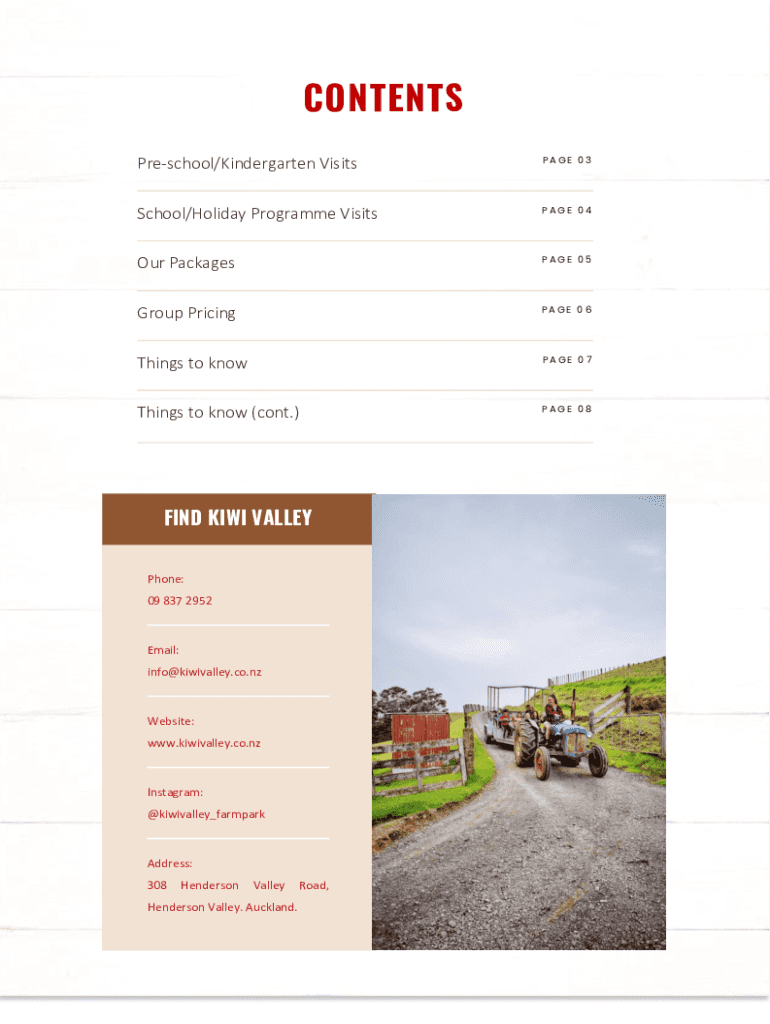 CONTENTS

Pre-school/Kindergarten Visits PAGE 03

School/Holiday Programme Visits PAGE 04

Our Packages PAGE 05

Group Pricing PAGE 06

Things to know PAGE 07

Things to know (cont.) PAGE 08

FIND KIWI VALLEY

Phone:
09 837 2952

Email:
info@kiwivalley.co.nz

Website:
www.kiwivalley.co.nz

Instagram:
@kiwivalley_farmpark

Address:
308 Henderson Valley Road, Henderson Valley. Auckland.